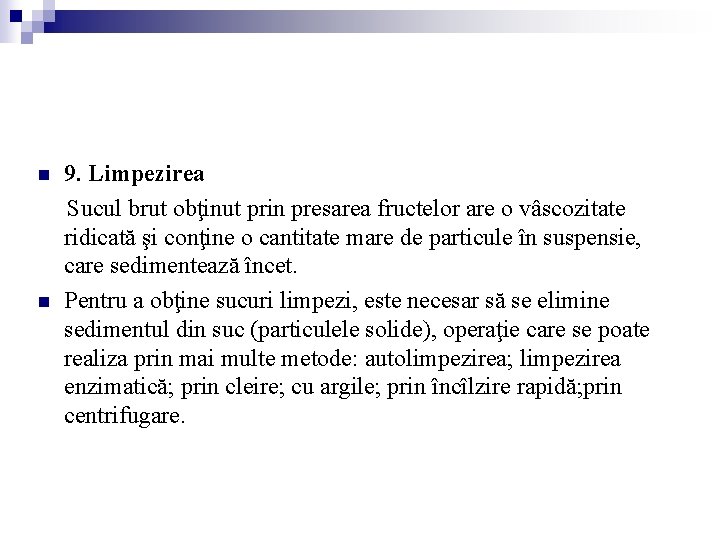 9. Limpezirea

Sucul brut obţinut prin presarea fructelor are o vâscozitate ridicată şi conţine o cantitate mare de particule în suspensie, care sedimentează încet.

Pentru a obţine sucuri limpezi, este necesar să se elimine sedimentul din suc (particulele solide), operaţie care se poate realiza prin mai multe metode: autolimpezirea; limpezirea enzimatică; prin cleire; cu argile; prin încîlzire rapidă;prin centrifugare.